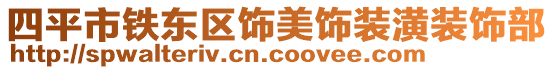 四平市铁东区饰美饰装潢装饰部
http://spwalteriv.cn.coovee.com